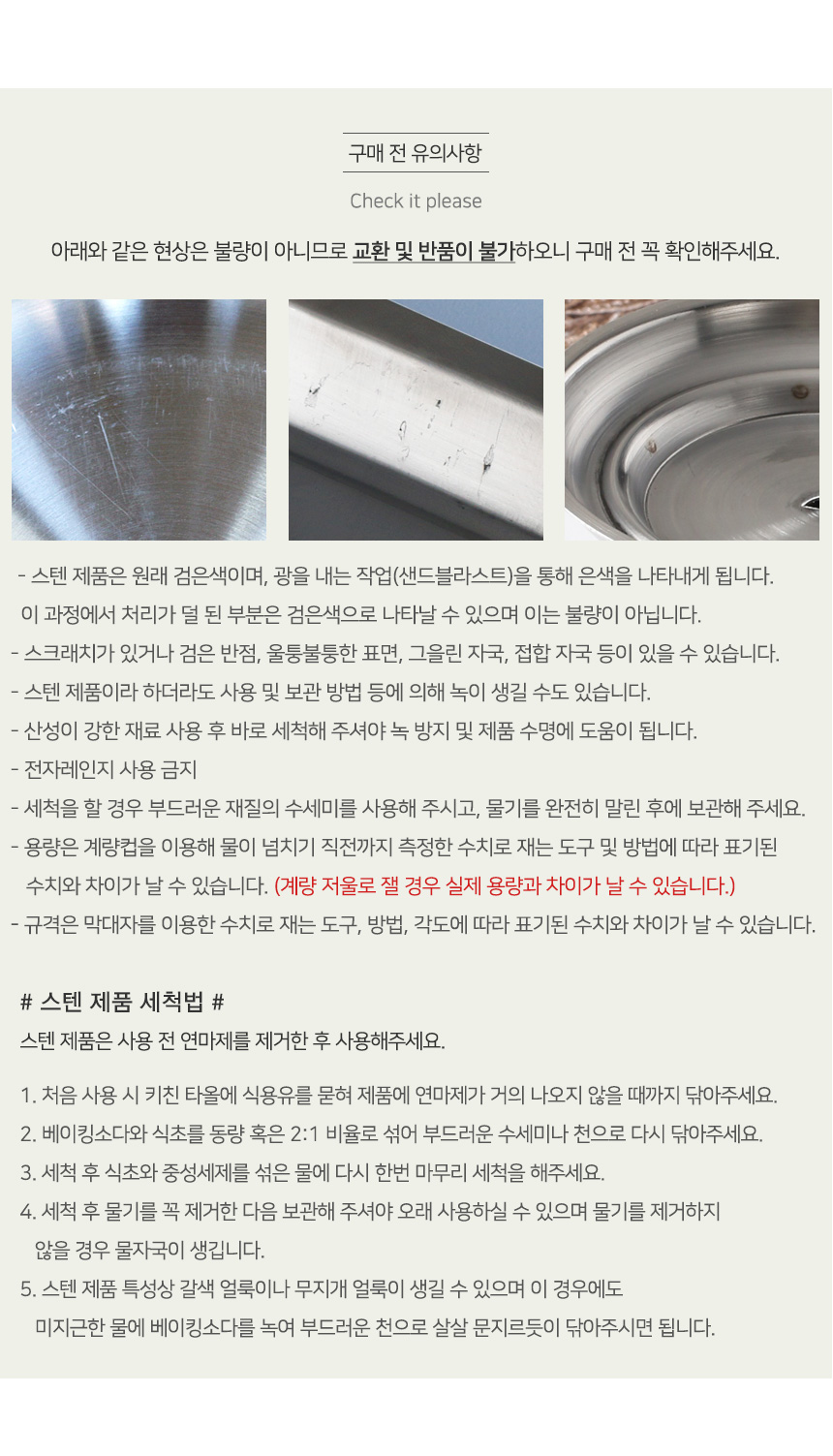 구매 전 유의사항

Check it please

아래와 같은 현상은 불량이 아니므로 교환 및 반품이 불가하오니 구매 전 꼭 확인해주세요.

- 스텐 제품은 원래 검은색이며, 광을 내는 작업(샌드블라스트)을 통해 은색을 나타내게 됩니다.
이 과정에서 처리가 덜 된 부분은 검은색으로 나타날 수 있으며 이는 불량이 아닙니다.
- 스크래치가 있거나 검은 반점, 울퉁불퉁한 표면, 그을린 자국, 접합 자국 등이 있을 수 있습니다.
- 스텐 제품이라 하더라도 사용 및 보관 방법 등에 의해 녹이 생길 수도 있습니다.
- 산성이 강한 재료 사용 후 바로 세척해 주셔야 녹 방지 및 제품 수명에 도움이 됩니다.
- 전자레인지 사용 금지
- 세척을 할 경우 부드러운 재질의 수세미를 사용해 주시고, 물기를 완전히 말린 후에 보관해 주세요.
- 용량은 계량컵을 이용해 물이 넘치기 직전까지 측정한 수치로 재는 도구 및 방법에 따라 표기된 수치와 차이가 날 수 있습니다. (계량 저울로 잴 경우 실제 용량과 차이가 날 수 있습니다.)
- 규격은 막대자를 이용한 수치로 재는 도구, 방법, 각도에 따라 표기된 수치와 차이가 날 수 있습니다.

# 스텐 제품 세척법 #
스텐 제품은 사용 전 연마제를 제거한 후 사용해주세요.

1. 처음 사용 시 키친 타올에 식용유를 묻혀 제품에 연마제가 거의 나오지 않을 때까지 닦아주세요.
2. 베이킹소다와 식초를 동량 혹은 2:1 비율로 섞어 부드러운 수세미나 천으로 다시 닦아주세요.
3. 세척 후 식초와 중성세제를 섞은 물에 다시 한번 마무리 세척을 해주세요.
4. 세척 후 물기를 꼭 제거한 다음 보관해 주셔야 오래 사용하실 수 있으며 물기를 제거하지 않을 경우 물자국이 생깁니다.
5. 스텐 제품 특성상 갈색 얼룩이나 무지개 얼룩이 생길 수 있으며 이 경우에도 미지근한 물에 베이킹소다를 녹여 부드러운 천으로 살살 문지르듯이 닦아주시면 됩니다.